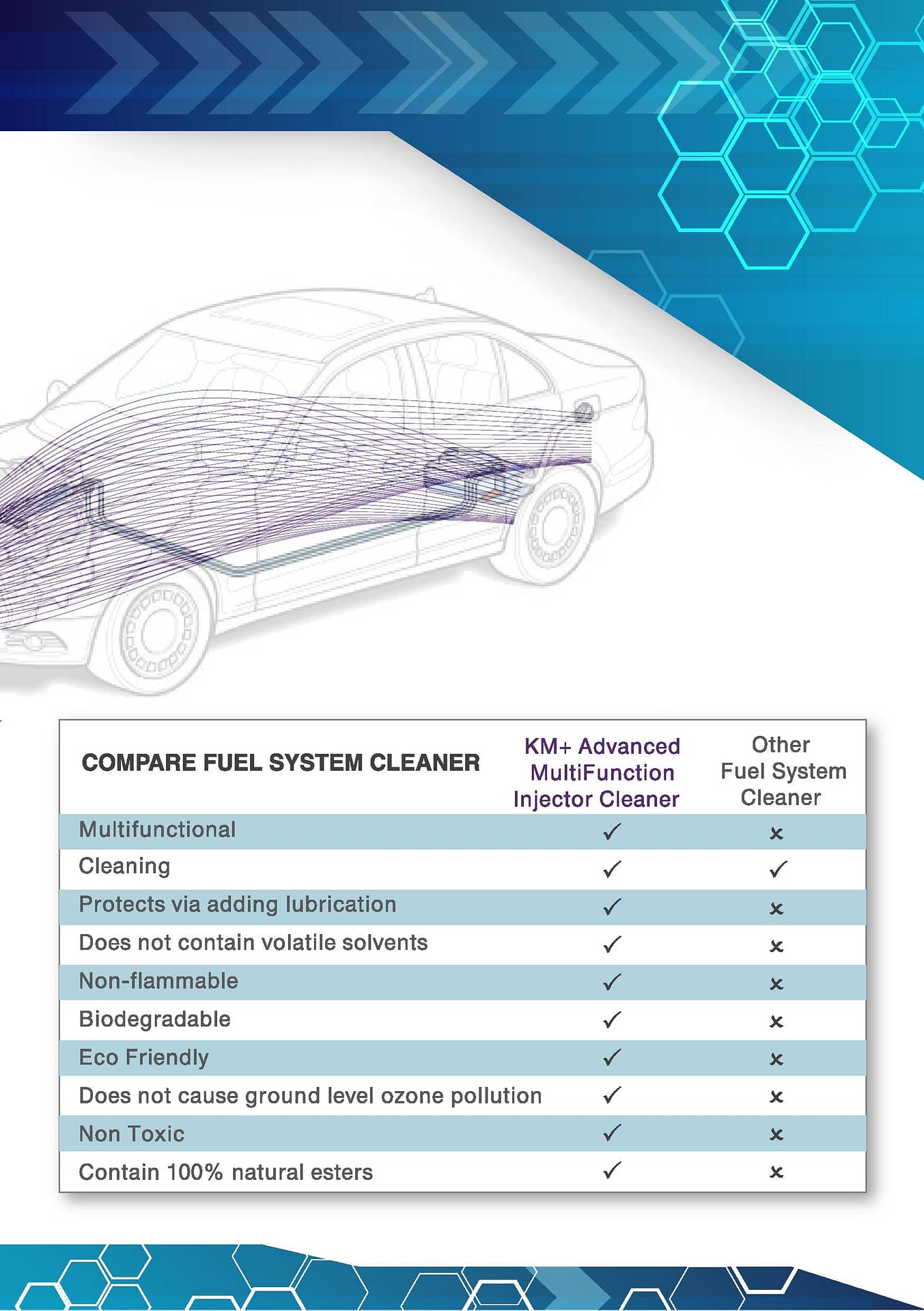 | COMPARE FUEL SYSTEM CLEANER | KM+ Advanced MultiFunction Injector Cleaner | Other Fuel System Cleaner |
|---|---|---|
| Multifunctional | ✓ | × |
| Cleaning | ✓ | ✓ |
| Protects via adding lubrication | ✓ | × |
| Does not contain volatile solvents | ✓ | × |
| Non-flammable | ✓ | × |
| Biodegradable | ✓ | × |
| Eco Friendly | ✓ | × |
| Does not cause ground level ozone pollution | ✓ | × |
| Non Toxic | ✓ | × |
| Contain 100% natural esters | ✓ | × |